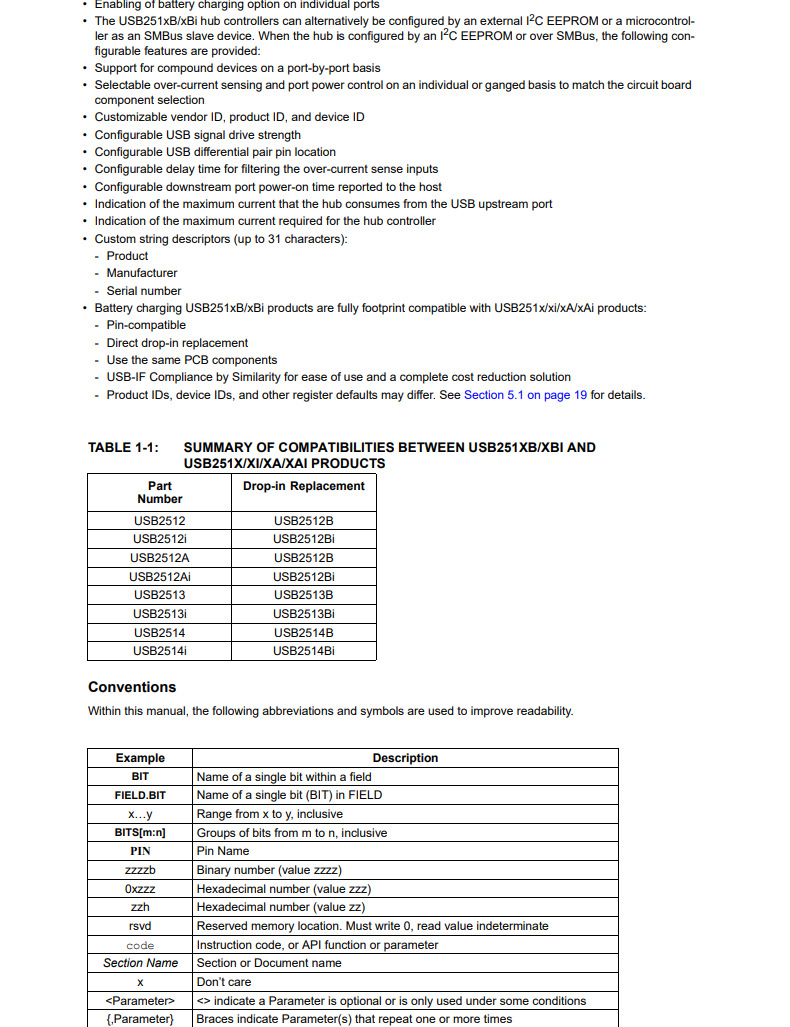 • Enabling of battery charging option on individual ports
• The USB251xB/xBi hub controllers can alternatively be configured by an external $I^2C$ EEPROM or a microcontroller as an SMBus slave device. When the hub is configured by an $I^2C$ EEPROM or over SMBus, the following configurable features are provided:
• Support for compound devices on a port-by-port basis
• Selectable over-current sensing and port power control on an individual or ganged basis to match the circuit board component selection
• Customizable vendor ID, product ID, and device ID
• Configurable USB signal drive strength
• Configurable USB differential pair pin location
• Configurable delay time for filtering the over-current sense inputs
• Configurable downstream port power-on time reported to the host
• Indication of the maximum current that the hub consumes from the USB upstream port
• Indication of the maximum current required for the hub controller
• Custom string descriptors (up to 31 characters):
- Product
- Manufacturer
- Serial number
• Battery charging USB251xB/xBi products are fully footprint compatible with USB251x/xi/xA/xAi products:
- Pin-compatible
- Direct drop-in replacement
- Use the same PCB components
- USB-IF Compliance by Similarity for ease of use and a complete cost reduction solution
- Product IDs, device IDs, and other register defaults may differ. See Section 5.1 on page 19 for details.

TABLE 1-1: SUMMARY OF COMPATIBILITIES BETWEEN USB251XB/XBI AND USB251X/XI/XA/XAI PRODUCTS

| Part Number | Drop-in Replacement |
|---|---|
| USB2512 | USB2512B |
| USB2512i | USB2512Bi |
| USB2512A | USB2512B |
| USB2512Ai | USB2512Bi |
| USB2513 | USB2513B |
| USB2513i | USB2513Bi |
| USB2514 | USB2514B |
| USB2514i | USB2514Bi |

Conventions

Within this manual, the following abbreviations and symbols are used to improve readability.

| Example | Description |
|---|---|
| BIT | Name of a single bit within a field |
| FIELD.BIT | Name of a single bit (BIT) in FIELD |
| x…y | Range from x to y, inclusive |
| BITS[m:n] | Groups of bits from m to n, inclusive |
| PIN | Pin Name |
| zzzzb | Binary number (value zzzz) |
| 0xzzz | Hexadecimal number (value zzz) |
| zzh | Hexadecimal number (value zz) |
| rsvd | Reserved memory location. Must write 0, read value indeterminate |
| code | Instruction code, or API function or parameter |
| Section Name | Section or Document name |
| x | Don't care |
| <Parameter> | <> indicate a Parameter is optional or is only used under some conditions |
| {,Parameter} | Braces indicate Parameter(s) that repeat one or more times |